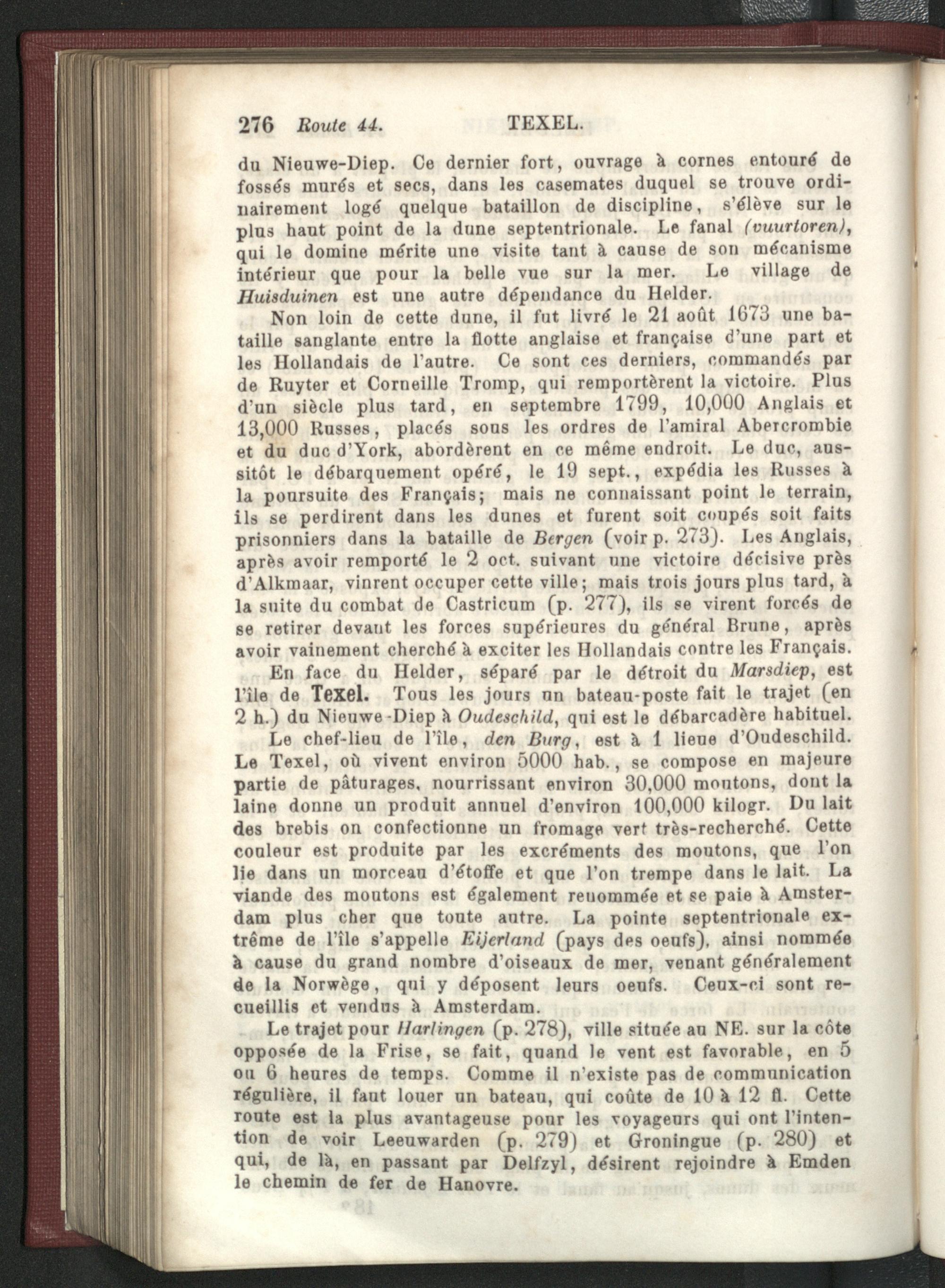 276 Route 44. TEXEL.

du Nieuwe-Diep. Ce dernier fort, ouvrage à cornes entouré de fossés murés et secs, dans les casemates duquel se trouve ordinairement logé quelque bataillon de discipline, s'élève sur le plus haut point de la dune septentrionale. Le fanal (vuurtoren), qui le domine mérite une visite tant à cause de son mécanisme intérieur que pour la belle vue sur la mer. Le village de Huisduinen est une autre dépendance du Helder.

Non loin de cette dune, il fut livré le 21 août 1673 une bataille sanglante entre la flotte anglaise et française d'une part et les Hollandais de l'autre. Ce sont ces derniers, commandés par de Ruyter et Corneille Tromp, qui remportèrent la victoire. Plus d'un siècle plus tard, en septembre 1799, 10,000 Anglais et 13,000 Russes, placés sous les ordres de l'amiral Abercrombie et du duc d'York, abordèrent en ce même endroit. Le duc, aussitôt le débarquement opéré, le 19 sept., expédia les Russes à la poursuite des Français; mais ne connaissant point le terrain, ils se perdirent dans les dunes et furent soit coupés soit faits prisonniers dans la bataille de Bergen (voir p. 273). Les Anglais, après avoir remporté le 2 oct. suivant une victoire décisive près d'Alkmaar, vinrent occuper cette ville; mais trois jours plus tard, à la suite du combat de Castricum (p. 277), ils se virent forcés de se retirer devant les forces supérieures du général Brune, après avoir vainement cherché à exciter les Hollandais contre les Français.

En face du Helder, séparé par le détroit du Marsdiep, est l'île de Texel. Tous les jours un bateau-poste fait le trajet (en 2 h.) du Nieuwe-Diep à Oudeschild, qui est le débarcadère habituel.

Le chef-lieu de l'île, den Burg, est à 1 lieue d'Oudeschild. Le Texel, où vivent environ 5000 hab., se compose en majeure partie de pâturages, nourrissant environ 30,000 moutons, dont la laine donne un produit annuel d'environ 100,000 kilogr. Du lait des brebis on confectionne un fromage vert très-recherché. Cette couleur est produite par les excréments des moutons, que l'on lie dans un morceau d'étoffe et que l'on trempe dans le lait. La viande des moutons est également renommée et se paie à Amsterdam plus cher que toute autre. La pointe septentrionale extrême de l'île s'appelle Eijerland (pays des oeufs), ainsi nommée à cause du grand nombre d'oiseaux de mer, venant généralement de la Norwège, qui y déposent leurs oeufs. Ceux-ci sont recueillis et vendus à Amsterdam.

Le trajet pour Harlingen (p. 278), ville située au NE. sur la côte opposée de la Frise, se fait, quand le vent est favorable, en 5 ou 6 heures de temps. Comme il n'existe pas de communication régulière, il faut louer un bateau, qui coûte de 10 à 12 fl. Cette route est la plus avantageuse pour les voyageurs qui ont l'intention de voir Leeuwarden (p. 279) et Groningue (p. 280) et qui, de là, en passant par Delfzyl, désirent rejoindre à Emden le chemin de fer de Hanovre.